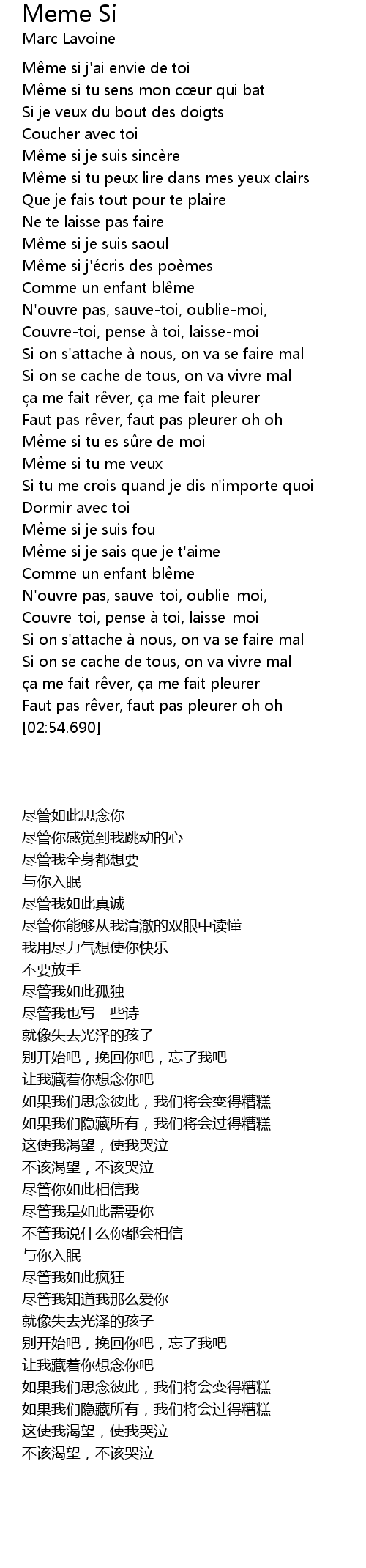 Meme Si
Marc Lavoine

Même si j'ai envie de toi
Même si tu sens mon cœur qui bat
Si je veux du bout des doigts
Coucher avec toi
Même si je suis sincère
Même si tu peux lire dans mes yeux clairs
Que je fais tout pour te plaire
Ne te laisse pas faire
Même si je suis saoul
Même si j'écris des poèmes
Comme un enfant blême
N'ouvre pas, sauve-toi, oublie-moi,
Couvre-toi, pense à toi, laisse-moi
Si on s'attache à nous, on va se faire mal
Si on se cache de tous, on va vivre mal
ça me fait rêver, ça me fait pleurer
Faut pas rêver, faut pas pleurer oh oh
Même si tu es sûre de moi
Même si tu me veux
Si tu me crois quand je dis n'importe quoi
Dormir avec toi
Même si je suis fou
Même si je sais que je t'aime
Comme un enfant blême
N'ouvre pas, sauve-toi, oublie-moi,
Couvre-toi, pense à toi, laisse-moi
Si on s'attache à nous, on va se faire mal
Si on se cache de tous, on va vivre mal
ça me fait rêver, ça me fait pleurer
Faut pas rêver, faut pas pleurer oh oh
[02:54.690]

尽管如此思念你
尽管你感觉到我跳动的心
尽管我全身都想要
与你入眠
尽管我如此真诚
尽管你能够从我清澈的双眼中读懂
我用尽力气想使你快乐
不要放手
尽管我如此孤独
尽管我也写一些诗
就像失去光泽的孩子
别开始吧，挽回你吧，忘了我吧
让我藏着你想念你吧
如果我们思念彼此，我们将会变得糟糕
如果我们隐藏所有，我们将会过得糟糕
这使我渴望，使我哭泣
不该渴望，不该哭泣
尽管你如此相信我
尽管我是如此需要你
不管我说什么你都会相信
与你入眠
尽管我如此疯狂
尽管我知道我那么爱你
就像失去光泽的孩子
别开始吧，挽回你吧，忘了我吧
让我藏着你想念你吧
如果我们思念彼此，我们将会变得糟糕
如果我们隐藏所有，我们将会过得糟糕
这使我渴望，使我哭泣
不该渴望，不该哭泣